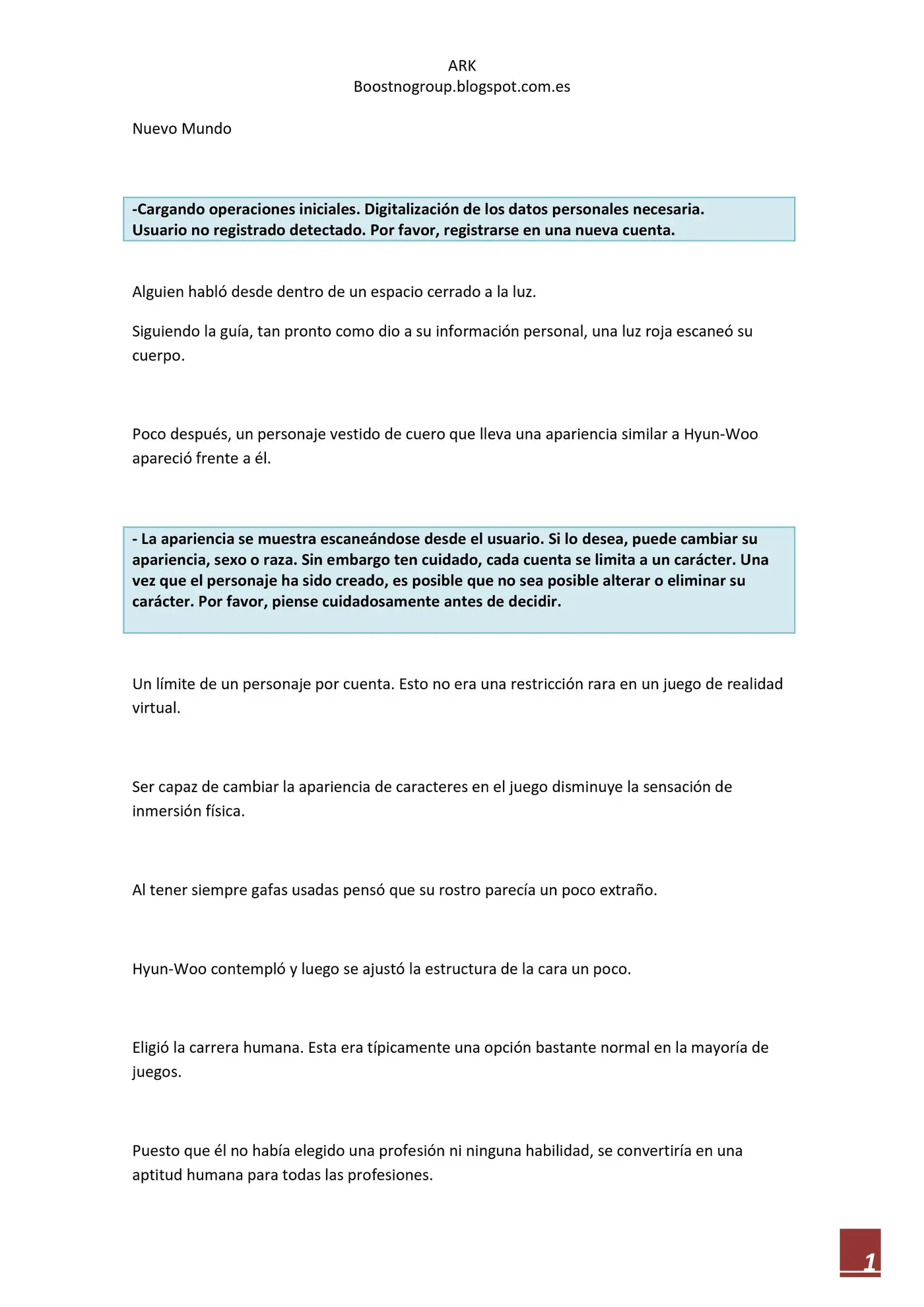 ARK
Boostnogroup.blogspot.com.es

Nuevo Mundo

-Cargando operaciones iniciales. Digitalización de los datos personales necesaria. Usuario no registrado detectado. Por favor, registrarse en una nueva cuenta.

Alguien habló desde dentro de un espacio cerrado a la luz.

Siguiendo la guía, tan pronto como dio a su información personal, una luz roja escaneó su cuerpo.

Poco después, un personaje vestido de cuero que lleva una apariencia similar a Hyun-Woo apareció frente a él.

- La apariencia se muestra escaneándose desde el usuario. Si lo desea, puede cambiar su apariencia, sexo o raza. Sin embargo ten cuidado, cada cuenta se limita a un carácter. Una vez que el personaje ha sido creado, es posible que no sea posible alterar o eliminar su carácter. Por favor, piense cuidadosamente antes de decidir.

Un límite de un personaje por cuenta. Esto no era una restricción rara en un juego de realidad virtual.

Ser capaz de cambiar la apariencia de caracteres en el juego disminuye la sensación de inmersión física.

Al tener siempre gafas usadas pensó que su rostro parecía un poco extraño.

Hyun-Woo contempló y luego se ajustó la estructura de la cara un poco.

Eligió la carrera humana. Esta era típicamente una opción bastante normal en la mayoría de juegos.

Puesto que él no había elegido una profesión ni ninguna habilidad, se convertiría en una aptitud humana para todas las profesiones.

1